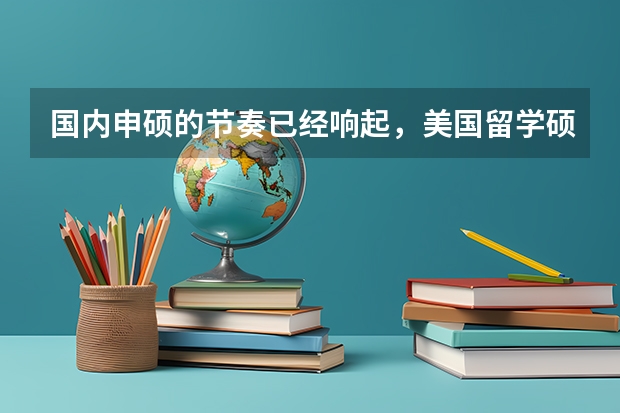 国内申硕的节奏已经响起，美国留学硕